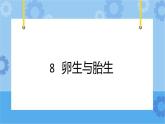 8 卵生与胎生